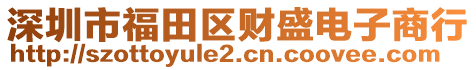 深圳市福田区财盛电子商行
http://szottoyule2.cn.coovee.com